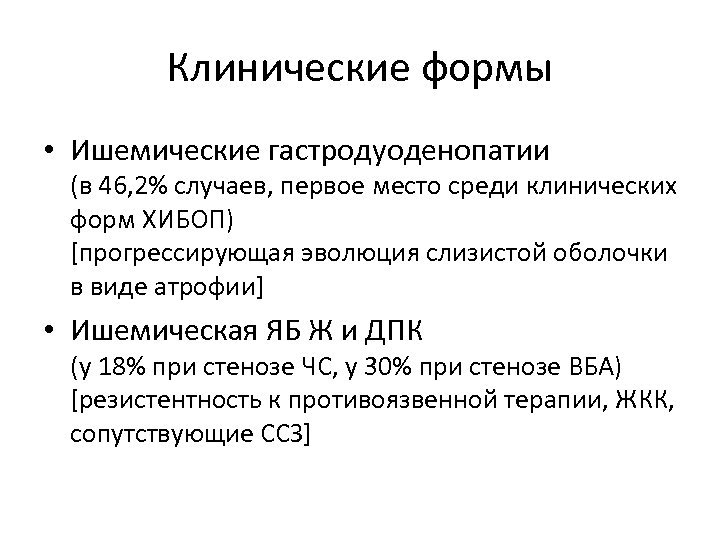 Клинические формы

• Ишемические гастродуоденопатии
(в 46,2% случаев, первое место среди клинических форм ХИБОП)
[прогрессирующая эволюция слизистой оболочки в виде атрофии]

• Ишемическая ЯБ Ж и ДПК
(у 18% при стенозе ЧС, у 30% при стенозе ВБА)
[резистентность к противоязвенной терапии, ЖКК, сопутствующие ССЗ]